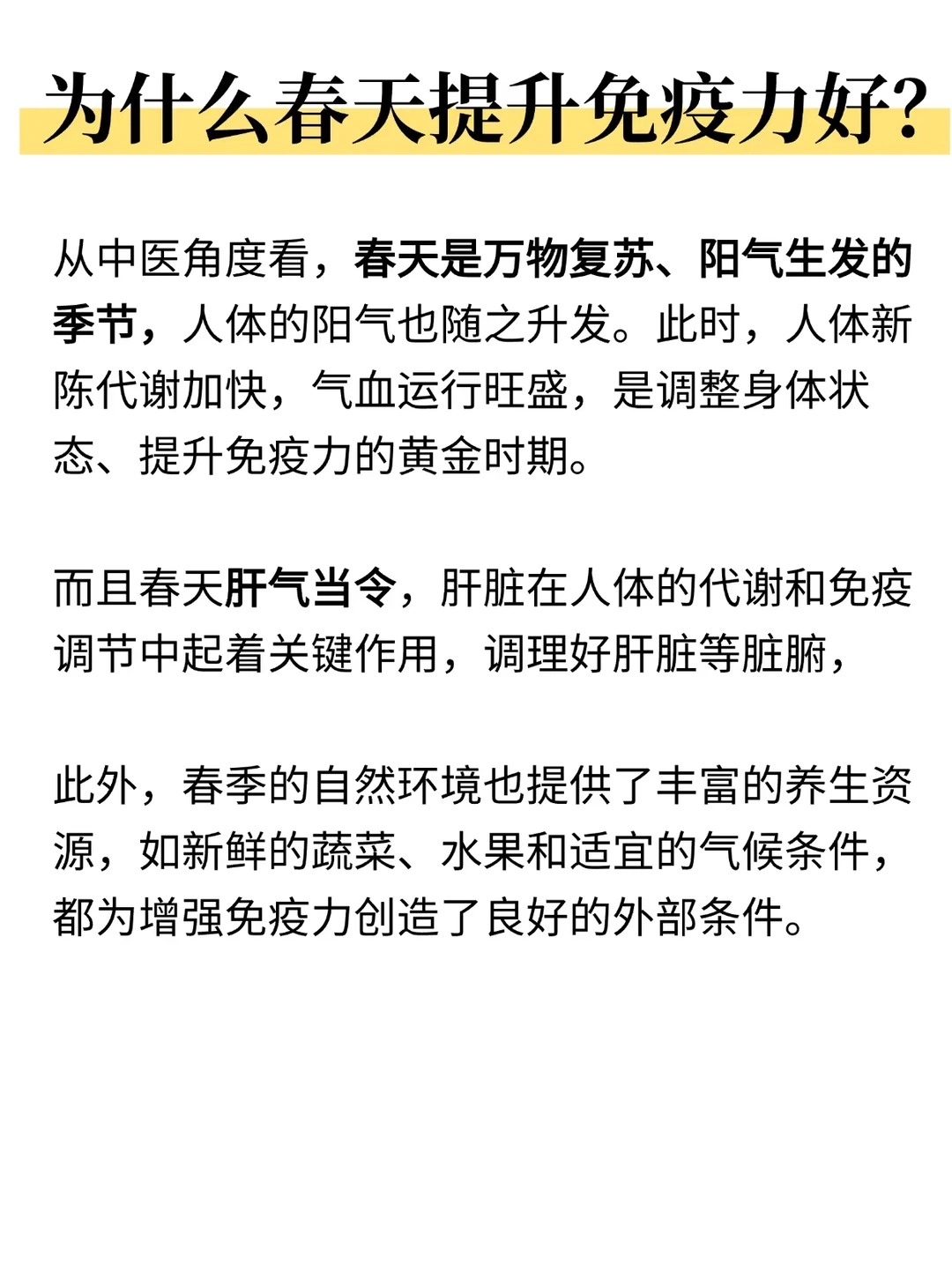 为什么春天提升免疫力好?

从中医角度看，春天是万物复苏、阳气生发的季节，人体的阳气也随之升发。此时，人体新陈代谢加快，气血运行旺盛，是调整身体状态、提升免疫力的黄金时期。

而且春天肝气当令，肝脏在人体的代谢和免疫调节中起着关键作用，调理好肝脏等脏腑，

此外，春季的自然环境也提供了丰富的养生资源，如新鲜的蔬菜、水果和适宜的气候条件，都为增强免疫力创造了良好的外部条件。